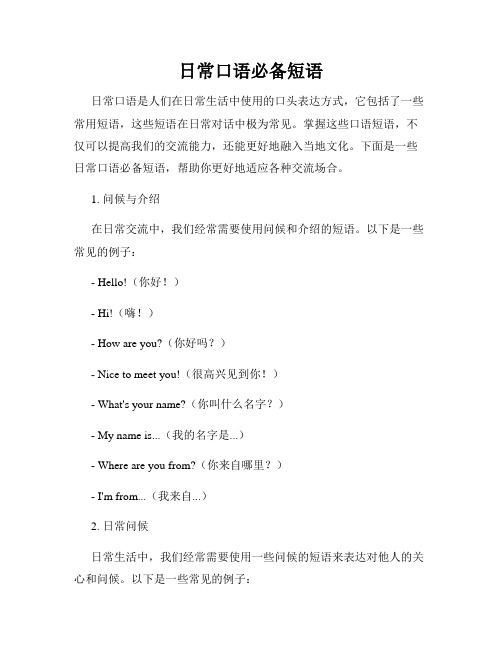 日常口语必备短语

日常口语是人们在日常生活中使用的口头表达方式，它包括了一些常用短语，这些短语在日常对话中极为常见。掌握这些口语短语，不仅可以提高我们的交流能力，还能更好地融入当地文化。下面是一些日常口语必备短语，帮助你更好地适应各种交流场合。

1. 问候与介绍

在日常交流中，我们经常需要使用问候和介绍的短语。以下是一些常见的例子：

- Hello!（你好！）

- Hi!（嗨！）

- How are you?（你好吗？）

- Nice to meet you!（很高兴见到你！）

- What's your name?（你叫什么名字？）

- My name is...（我的名字是...）

- Where are you from?（你来自哪里？）

- I'm from...（我来自...）

2. 日常问候

日常生活中，我们经常需要使用一些问候的短语来表达对他人的关心和问候。以下是一些常见的例子：